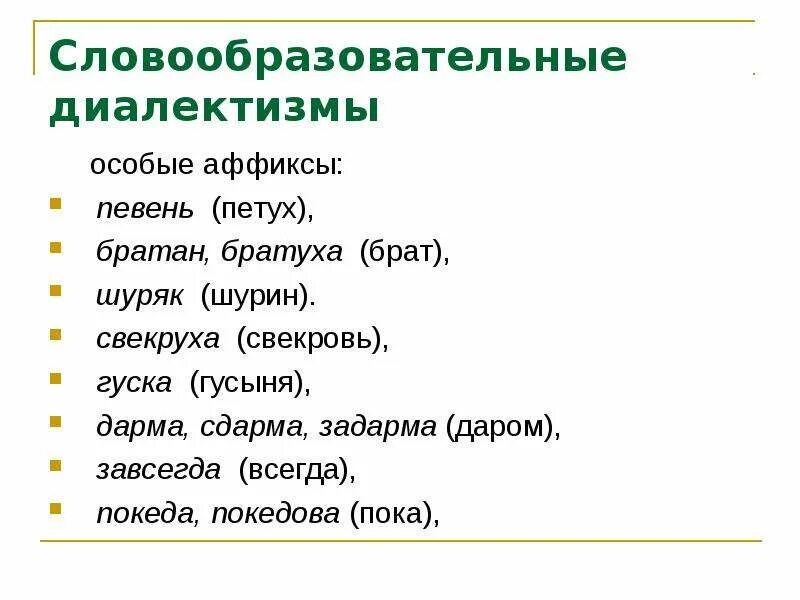 Словообразовательные диалектизмы

особые аффиксы:

• певень (петух),
• братан, братуха (брат),
• шуряк (шурин).
• свекруха (свекровь),
• гуска (гусыня),
• дарма, сдарма, задарма (даром),
• завсегда (всегда),
• покеда, покедова (пока),